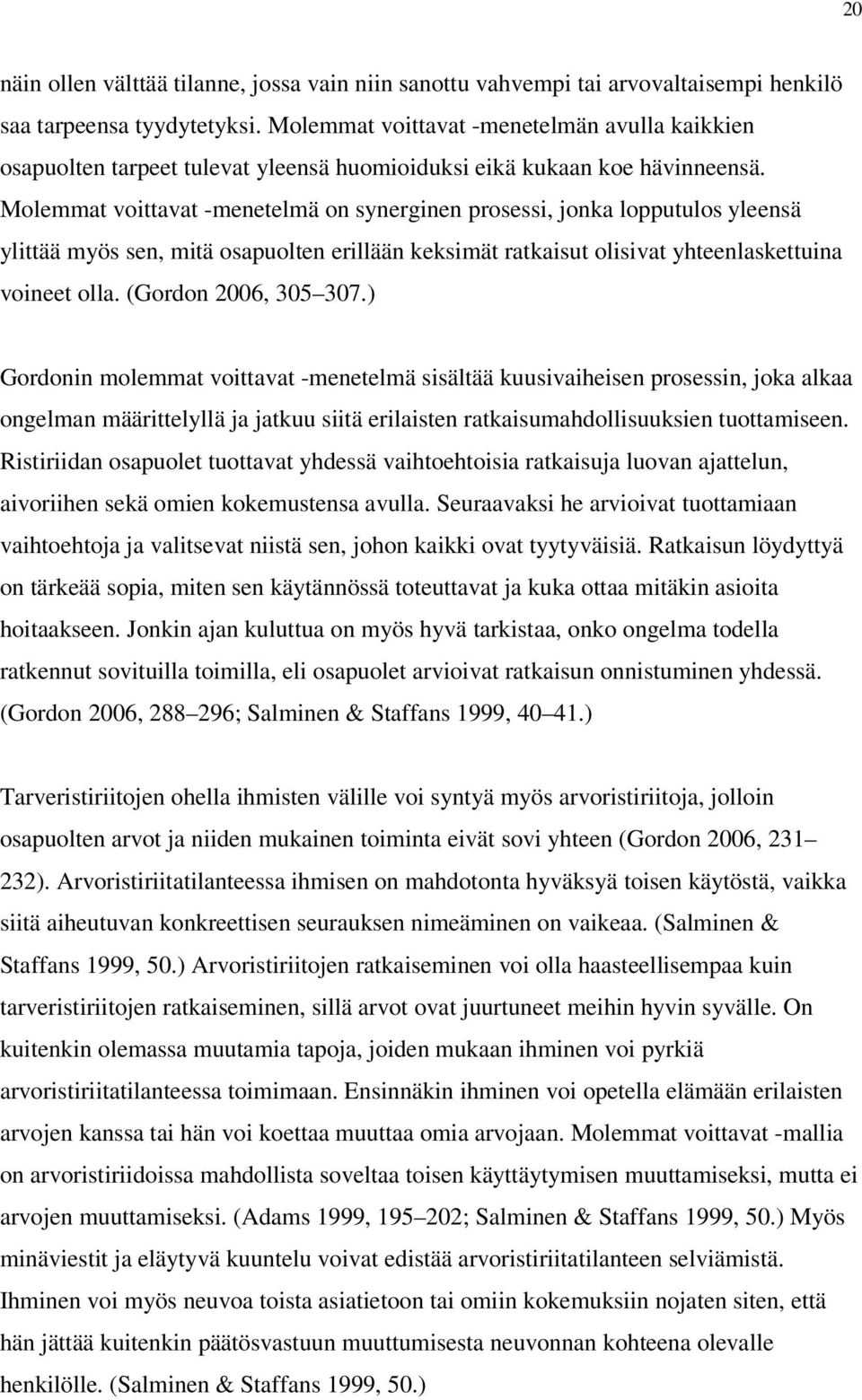 20

näin ollen välttää tilanne, jossa vain niin sanottu vahvempi tai arvovaltaisempi henkilö saa tarpeensa tyydytetyksi. Molemmat voittavat -menetelmän avulla kaikkien osapuolten tarpeet tulevat yleensä huomioiduksi eikä kukaan koe hävinneensä. Molemmat voittavat -menetelmä on synerginen prosessi, jonka lopputulos yleensä ylittää myös sen, mitä osapuolten erillään keksimät ratkaisut olisivat yhteenlaskettuina voineet olla. (Gordon 2006, 305–307.)

Gordonin molemmat voittavat -menetelmä sisältää kuusivaiheisen prosessin, joka alkaa ongelman määrittelyllä ja jatkuu siitä erilaisten ratkaisumahdollisuuksien tuottamiseen. Ristiriidan osapuolet tuottavat yhdessä vaihtoehtoisia ratkaisuja luovan ajattelun, aivoriihen sekä omien kokemustensa avulla. Seuraavaksi he arvioivat tuottamiaan vaihtoehtoja ja valitsevat niistä sen, johon kaikki ovat tyytyväisiä. Ratkaisun löydyttyä on tärkeää sopia, miten sen käytännössä toteuttavat ja kuka ottaa mitäkin asioita hoitaakseen. Jonkin ajan kuluttua on myös hyvä tarkistaa, onko ongelma todella ratkennut sovituilla toimilla, eli osapuolet arvioivat ratkaisun onnistuminen yhdessä. (Gordon 2006, 288–296; Salminen & Staffans 1999, 40–41.)

Tarveristiriitojen ohella ihmisten välille voi syntyä myös arvoristiriitoja, jolloin osapuolten arvot ja niiden mukainen toiminta eivät sovi yhteen (Gordon 2006, 231–232). Arvoristiriitatilanteessa ihmisen on mahdotonta hyväksyä toisen käytöstä, vaikka siitä aiheutuvan konkreettisen seurauksen nimeäminen on vaikeaa. (Salminen & Staffans 1999, 50.) Arvoristiriitojen ratkaiseminen voi olla haasteellisempaa kuin tarveristiriitojen ratkaiseminen, sillä arvot ovat juurtuneet meihin hyvin syvälle. On kuitenkin olemassa muutamia tapoja, joiden mukaan ihminen voi pyrkiä arvoristiriitatilanteessa toimimaan. Ensinnäkin ihminen voi opetella elämään erilaisten arvojen kanssa tai hän voi koettaa muuttaa omia arvojaan. Molemmat voittavat -mallia on arvoristiriidoissa mahdollista soveltaa toisen käyttäytymisen muuttamiseksi, mutta ei arvojen muuttamiseksi. (Adams 1999, 195–202; Salminen & Staffans 1999, 50.) Myös minäviestit ja eläytyvä kuuntelu voivat edistää arvoristiriitatilanteen selviämistä. Ihminen voi myös neuvoa toista asiatietoon tai omiin kokemuksiin nojaten siten, että hän jättää kuitenkin päätösvastuun muuttumisesta neuvonnan kohteena olevalle henkilölle. (Salminen & Staffans 1999, 50.)